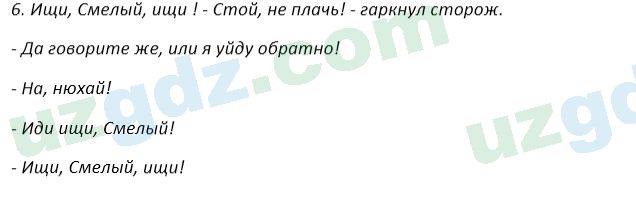 6. Ищи, Смелый, ищи ! - Стой, не плачь! - гаркнул сторож.

- Да говорите же, или я уйду обратно!

- На, нюхай!

- Иди ищи, Смелый!

- Ищи, Смелый, ищи!

uzgdz.com

uzgd